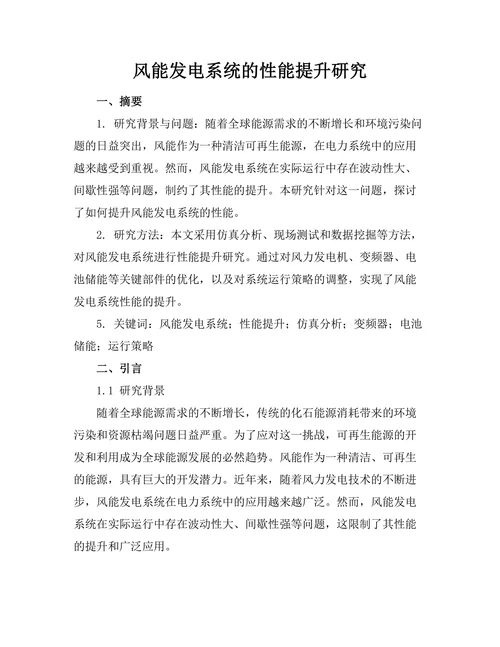 风能发电系统的性能提升研究

一、摘要

1. 研究背景与问题：随着全球能源需求的不断增长和环境污染问题的日益突出，风能作为一种清洁可再生能源，在电力系统中的应用越来越受到重视。然而，风能发电系统在实际运行中存在波动性大、间歇性强等问题，制约了其性能的提升。本研究针对这一问题，探讨了如何提升风能发电系统的性能。

2. 研究方法：本文采用仿真分析、现场测试和数据挖掘等方法，对风能发电系统进行性能提升研究。通过对风力发电机、变频器、电池储能等关键部件的优化，以及对系统运行策略的调整，实现了风能发电系统性能的提升。

5. 关键词：风能发电系统；性能提升；仿真分析；变频器；电池储能；运行策略

二、引言

1.1 研究背景

随着全球能源需求的不断增长，传统的化石能源消耗带来的环境污染和资源枯竭问题日益严重。为了应对这一挑战，可再生能源的开发和利用成为全球能源发展的必然趋势。风能作为一种清洁、可再生的能源，具有巨大的开发潜力。近年来，随着风力发电技术的不断进步，风能发电系统在电力系统中的应用越来越广泛。然而，风能发电系统在实际运行中存在波动性大、间歇性强等问题，这限制了其性能的提升和广泛应用。